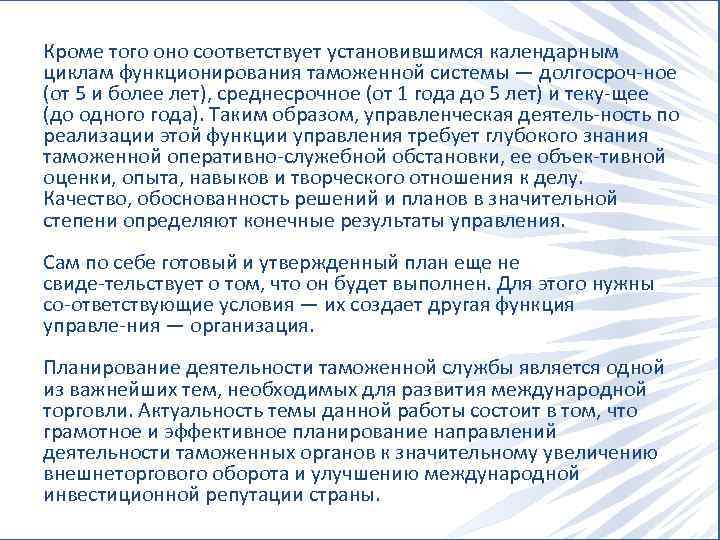 Кроме того оно соответствует установившимся календарным циклам функционирования таможенной системы — долгосроч-ное (от 5 и более лет), среднесрочное (от 1 года до 5 лет) и теку-щее (до одного года). Таким образом, управленческая деятель-ность по реализации этой функции управления требует глубокого знания таможенной оперативно-служебной обстановки, ее объек-тивной оценки, опыта, навыков и творческого отношения к делу. Качество, обоснованность решений и планов в значительной степени определяют конечные результаты управления.

Сам по себе готовый и утвержденный план еще не свиде-тельствует о том, что он будет выполнен. Для этого нужны со-ответствующие условия — их создает другая функция управле-ния — организация.

Планирование деятельности таможенной службы является одной из важнейших тем, необходимых для развития международной торговли. Актуальность темы данной работы состоит в том, что грамотное и эффективное планирование направлений деятельности таможенных органов к значительному увеличению внешнеторгового оборота и улучшению международной инвестиционной репутации страны.